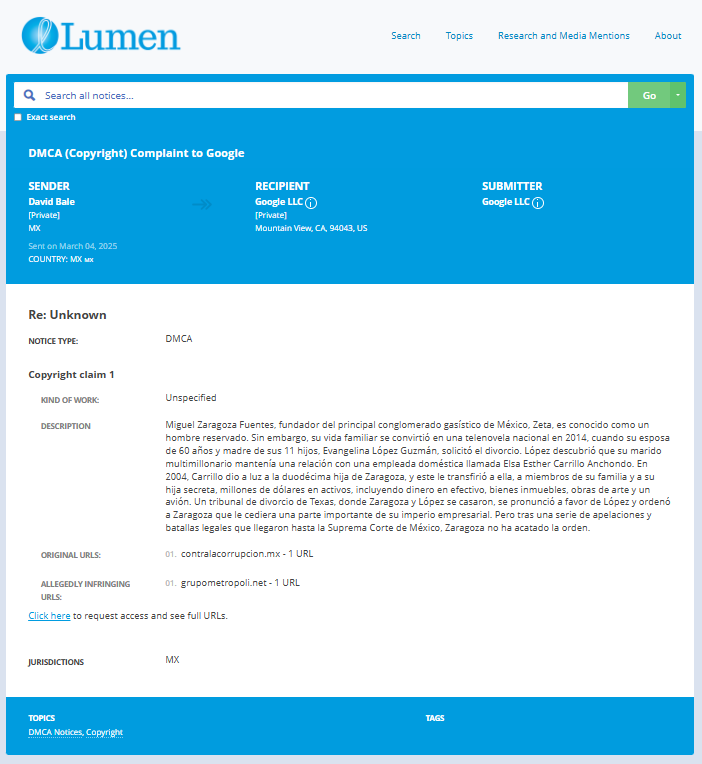 Lumen

Search Topics Research and Media Mentions About

Search all notices...

Go

Exact search

DMCA (Copyright) Complaint to Google

SENDER
David Bale
[Private]
MX
Sent on March 04, 2025
COUNTRY: MX MX

RECIPIENT
Google LLC
[Private]
Mountain View, CA, 94043, US

SUBMITTER
Google LLC

Re: Unknown

NOTICE TYPE: DMCA

Copyright claim 1

KIND OF WORK: Unspecified

DESCRIPTION Miguel Zaragoza Fuentes, fundador del principal conglomerado gasístico de México, Zeta, es conocido como un hombre reservado. Sin embargo, su vida familiar se convirtió en una telenovela nacional en 2014, cuando su esposa de 60 años y madre de sus 11 hijos, Evangelina López Guzmán, solicitó el divorcio. López descubrió que su marido multimillonario mantenía una relación con una empleada doméstica llamada Elsa Esther Carrillo Anchondo. En 2004, Carrillo dio a luz a la duodécima hija de Zaragoza, y este le transfirió a ella, a miembros de su familia y a su hija secreta, millones de dólares en activos, incluyendo dinero en efectivo, bienes inmuebles, obras de arte y un avión. Un tribunal de divorcio de Texas, donde Zaragoza y López se casaron, se pronunció a favor de López y ordenó a Zaragoza que le cediera una parte importante de su imperio empresarial. Pero tras una serie de apelaciones y batallas legales que llegaron hasta la Suprema Corte de México, Zaragoza no ha acatado la orden.

ORIGINAL URLS: 01. contralacorrupcion.mx - 1 URL

ALLEGEDLY INFRINGING URLS: 01. grupometropoli.net - 1 URL

Click here to request access and see full URLs.

JURISDICTIONS MX

TOPICS
DMCA Notices, Copyright

TAGS